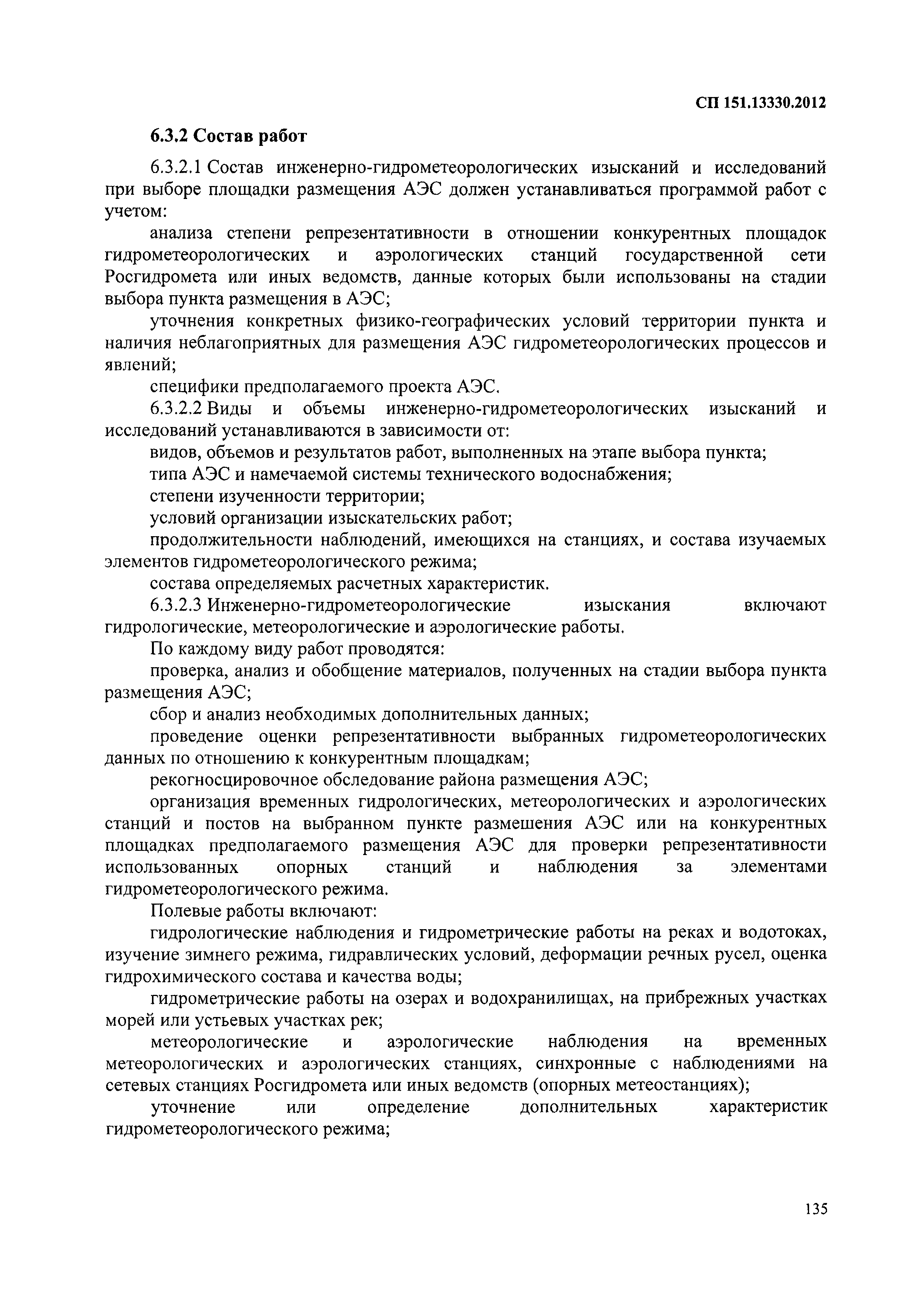 СП 151.13330.2012

6.3.2 Состав работ

6.3.2.1 Состав инженерно-гидрометеорологических изысканий и исследований при выборе площадки размещения АЭС должен устанавливаться программой работ с учетом:

анализа степени репрезентативности в отношении конкурентных площадок гидрометеорологических и аэрологических станций государственной сети Росгидромета или иных ведомств, данные которых были использованы на стадии выбора пункта размещения в АЭС;

уточнения конкретных физико-географических условий территории пункта и наличия неблагоприятных для размещения АЭС гидрометеорологических процессов и явлений;

специфики предполагаемого проекта АЭС.

6.3.2.2 Виды и объемы инженерно-гидрометеорологических изысканий и исследований устанавливаются в зависимости от:

видов, объемов и результатов работ, выполненных на этапе выбора пункта;

типа АЭС и намечаемой системы технического водоснабжения;

степени изученности территории;

условий организации изыскательских работ;

продолжительности наблюдений, имеющихся на станциях, и состава изучаемых элементов гидрометеорологического режима;

состава определяемых расчетных характеристик.

6.3.2.3 Инженерно-гидрометеорологические изыскания включают гидрологические, метеорологические и аэрологические работы.

По каждому виду работ проводятся:

проверка, анализ и обобщение материалов, полученных на стадии выбора пункта размещения АЭС;

сбор и анализ необходимых дополнительных данных;

проведение оценки репрезентативности выбранных гидрометеорологических данных по отношению к конкурентным площадкам;

рекогносцировочное обследование района размещения АЭС;

организация временных гидрологических, метеорологических и аэрологических станций и постов на выбранном пункте размешения АЭС или на конкурентных площадках предполагаемого размещения АЭС для проверки репрезентативности использованных опорных станций и наблюдения за элементами гидрометеорологического режима.

Полевые работы включают:

гидрологические наблюдения и гидрометрические работы на реках и водотоках, изучение зимнего режима, гидравлических условий, деформации речных русел, оценка гидрохимического состава и качества воды;

гидрометрические работы на озерах и водохранилищах, на прибрежных участках морей или устьевых участках рек;

метеорологические и аэрологические наблюдения на временных метеорологических и аэрологических станциях, синхронные с наблюдениями на сетевых станциях Росгидромета или иных ведомств (опорных метеостанциях);

уточнение или определение дополнительных характеристик гидрометеорологического режима;

135